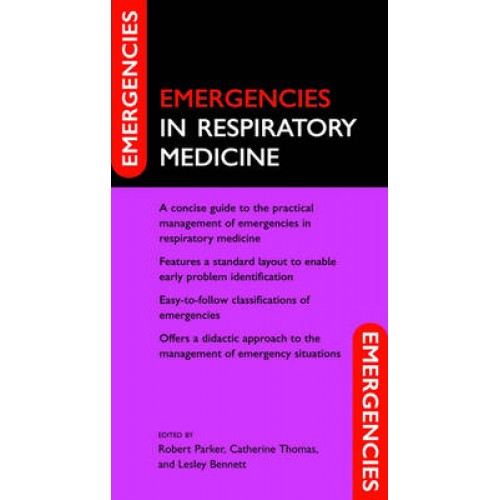 EMERGENCIES

EMERGENCIES
IN RESPIRATORY MEDICINE

A concise guide to the practical management of emergencies in respiratory medicine

Features a standard layout to enable early problem identification

Easy-to-follow classifications of emergencies

Offers a didactic approach to the management of emergency situations

EMERGENCIES

EDITED BY
Robert Parker, Catherine Thomas, and Lesley Bennett